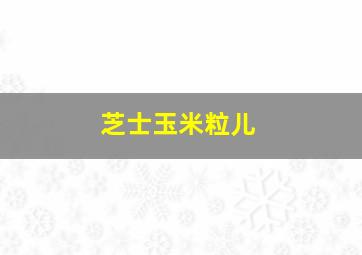 芝士玉米粒儿